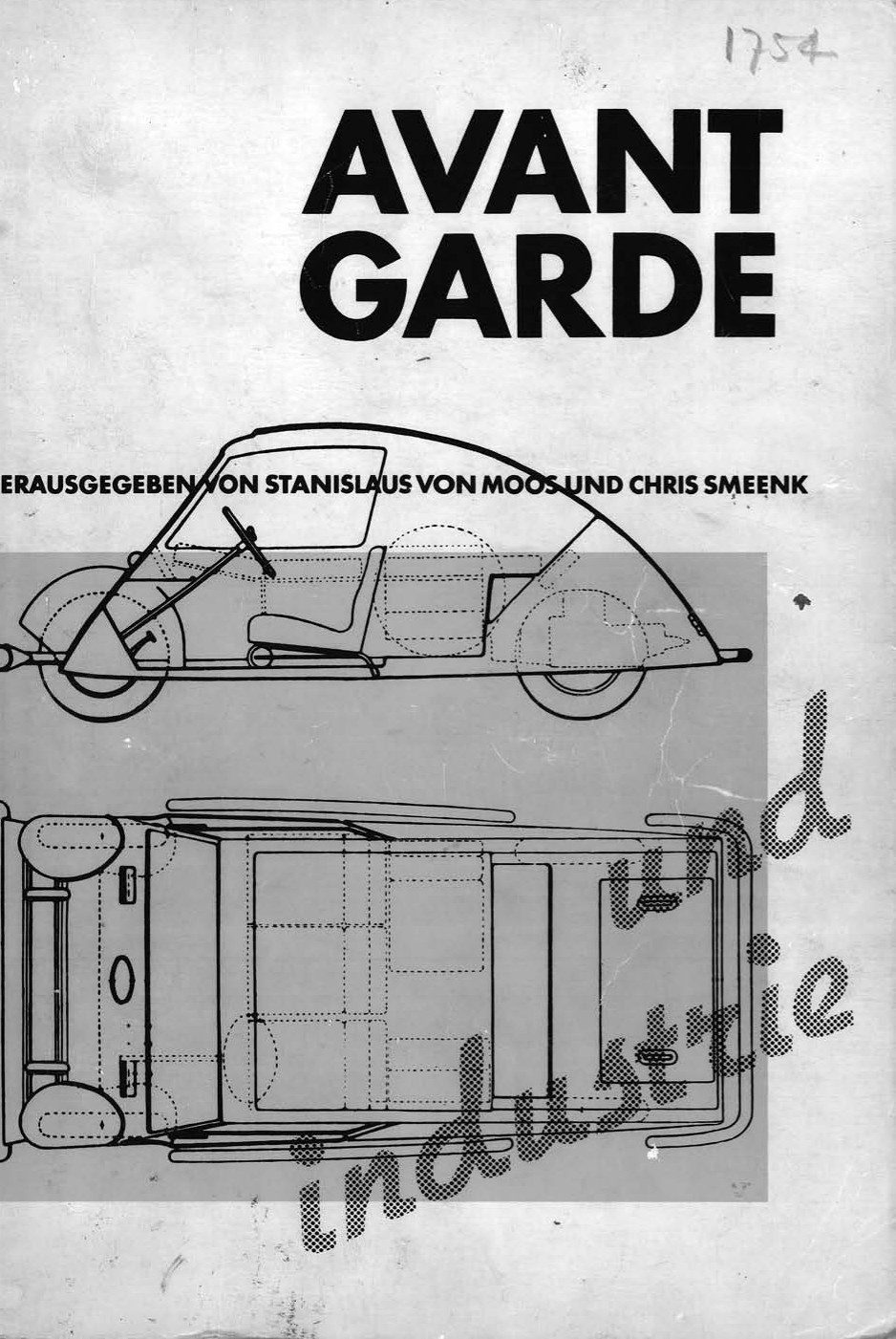 1754

AVANT GARDE

ERAUSGEGEBEN VON STANISLAUS VON MOOS UND CHRIS SMEENK

und industrie